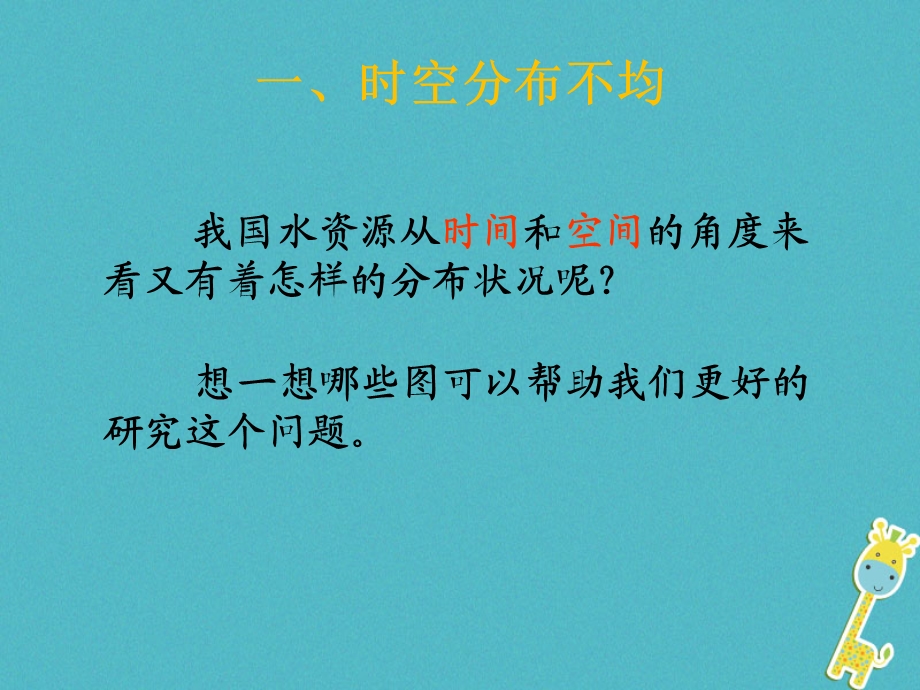 一、时空分布不均

我国水资源从时间和空间的角度来看又有着怎样的分布状况呢？

想一想哪些图可以帮助我们更好的研究这个问题。